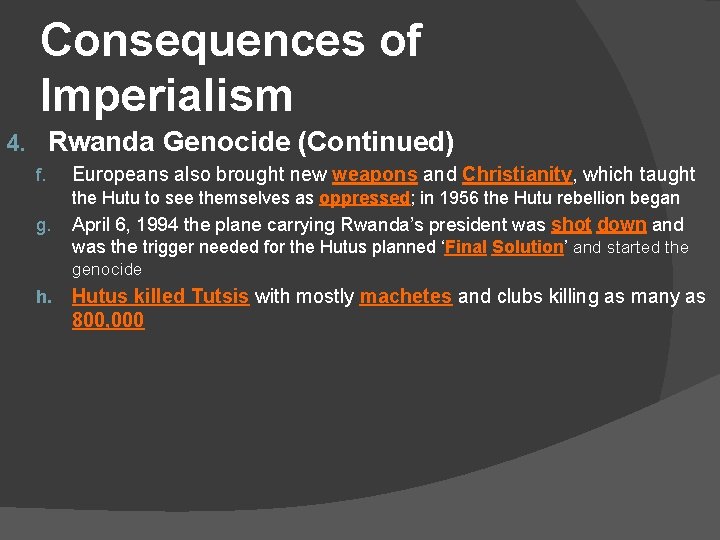 Consequences of Imperialism

4. Rwanda Genocide (Continued)

f. Europeans also brought new weapons and Christianity, which taught the Hutu to see themselves as oppressed; in 1956 the Hutu rebellion began

g. April 6, 1994 the plane carrying Rwanda's president was shot down and was the trigger needed for the Hutus planned 'Final Solution' and started the genocide

h. Hutus killed Tutsis with mostly machetes and clubs killing as many as 800,000